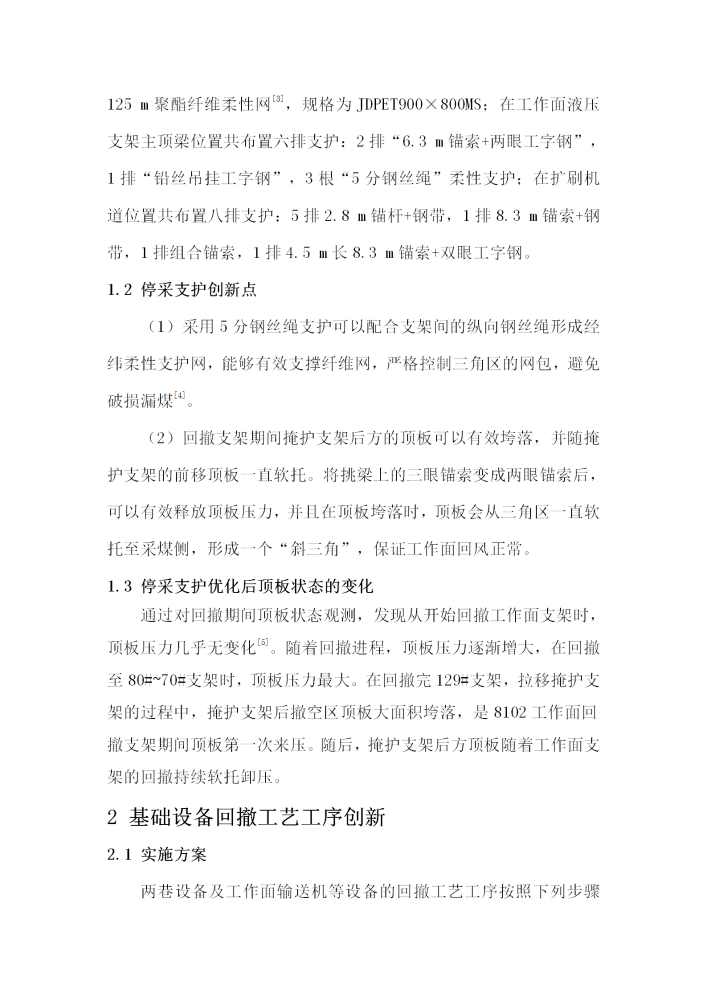 125 m 聚酯纤维柔性网$^{[3]}$，规格为 JDPET900×800MS；在工作面液压支架主顶梁位置共布置六排支护：2 排“6.3 m 锚索+两眼工字钢”，1 排“铅丝吊挂工字钢”，3 根“5 分钢丝绳”柔性支护；在扩刷机道位置共布置八排支护：5 排 2.8 m 锚杆+钢带，1 排 8.3 m 锚索+钢带，1 排组合锚索，1 排 4.5 m 长 8.3 m 锚索+双眼工字钢。

1.2 停采支护创新点

（1）采用 5 分钢丝绳支护可以配合支架间的纵向钢丝绳形成经纬柔性支护网，能够有效支撑纤维网，严格控制三角区的网包，避免破损漏煤$^{[4]}$。

（2）回撤支架期间掩护支架后方的顶板可以有效垮落，并随掩护支架的前移顶板一直软托。将挑梁上的三眼锚索变成两眼锚索后，可以有效释放顶板压力，并且在顶板垮落时，顶板会从三角区一直软托至采煤侧，形成一个“斜三角”，保证工作面回风正常。

1.3 停采支护优化后顶板状态的变化

通过对回撤期间顶板状态观测，发现从开始回撤工作面支架时，顶板压力几乎无变化$^{[5]}$。随着回撤进程，顶板压力逐渐增大，在回撤至 80#~70#支架时，顶板压力最大。在回撤完 129#支架，拉移掩护支架的过程中，掩护支架后撤空区顶板大面积垮落，是 8102 工作面回撤支架期间顶板第一次来压。随后，掩护支架后方顶板随着工作面支架的回撤持续软托卸压。

2 基础设备回撤工艺工序创新

2.1 实施方案

两巷设备及工作面输送机等设备的回撤工艺工序按照下列步骤